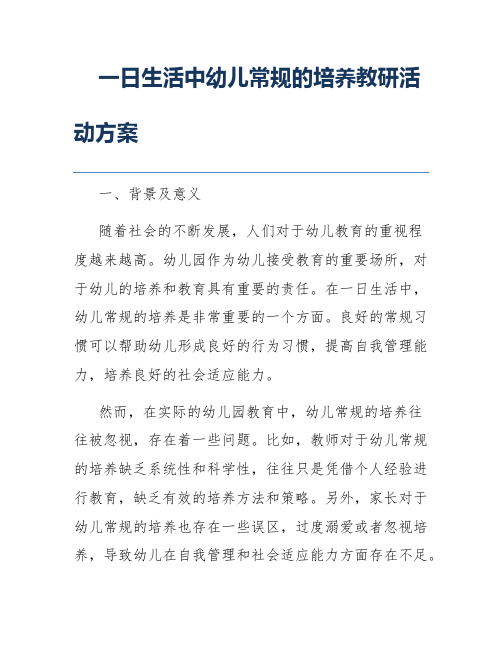 一日生活中幼儿常规的培养教研活动方案

一、背景及意义

随着社会的不断发展，人们对于幼儿教育的重视程度越来越高。幼儿园作为幼儿接受教育的重要场所，对于幼儿的培养和教育具有重要的责任。在一日生活中，幼儿常规的培养是非常重要的一个方面。良好的常规习惯可以帮助幼儿形成良好的行为习惯，提高自我管理能力，培养良好的社会适应能力。

然而，在实际的幼儿园教育中，幼儿常规的培养往往被忽视，存在着一些问题。比如，教师对于幼儿常规的培养缺乏系统性和科学性，往往只是凭借个人经验进行教育，缺乏有效的培养方法和策略。另外，家长对于幼儿常规的培养也存在一些误区，过度溺爱或者忽视培养，导致幼儿在自我管理和社会适应能力方面存在不足。